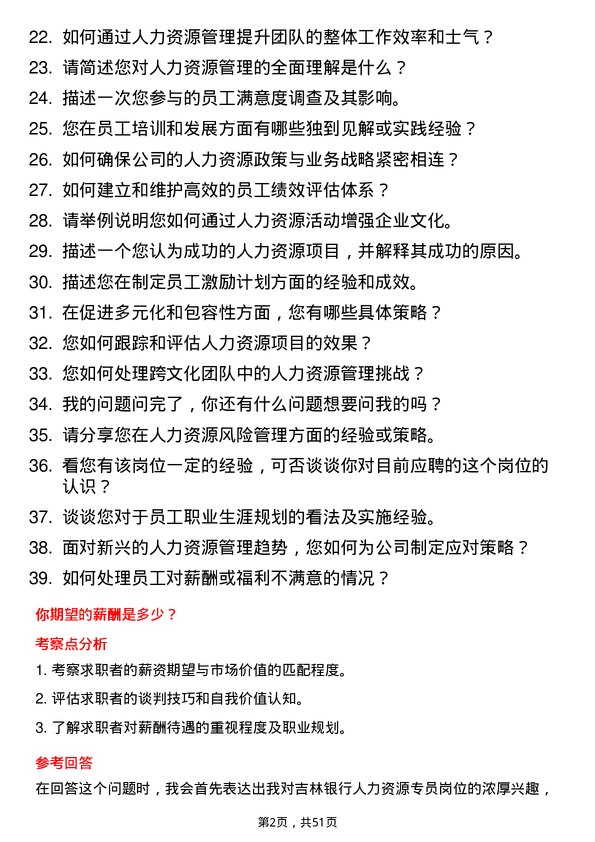 22. 如何通过人力资源管理提升团队的整体工作效率和士气？

23. 请简述您对人力资源管理的全面理解是什么？

24. 描述一次您参与的员工满意度调查及其影响。

25. 您在员工培训和发展方面有哪些独到见解或实践经验？

26. 如何确保公司的人力资源政策与业务战略紧密相连？

27. 如何建立和维护高效的员工绩效评估体系？

28. 请举例说明您如何通过人力资源活动增强企业文化。

29. 描述一个您认为成功的人力资源项目，并解释其成功的原因。

30. 描述您在制定员工激励计划方面的经验和成效。

31. 在促进多元化和包容性方面，您有哪些具体策略？

32. 您如何跟踪和评估人力资源项目的效果？

33. 您如何处理跨文化团队中的人力资源管理挑战？

34. 我的问题问完了，你还有什么问题想要问我的吗？

35. 请分享您在人力资源风险管理方面的经验或策略。

36. 看您有该岗位一定的经验，可否谈谈你对目前应聘的这个岗位的认识？

37. 谈谈您对于员工职业生涯规划的看法及实施经验。

38. 面对新兴的人力资源管理趋势，您如何为公司制定应对策略？

39. 如何处理员工对薪酬或福利不满意的情况？

你期望的薪酬是多少？

考察点分析

1. 考察求职者的薪资期望与市场价值的匹配程度。

2. 评估求职者的谈判技巧和自我价值认知。

3. 了解求职者对薪酬待遇的重视程度及职业规划。

参考回答

在回答这个问题时，我会首先表达出我对吉林银行人力资源专员岗位的浓厚兴趣，

第2页，共51页